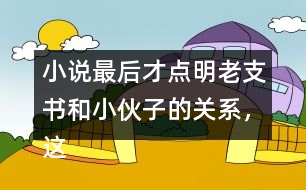 小说最后才点明老支书和小伙子的关系，这